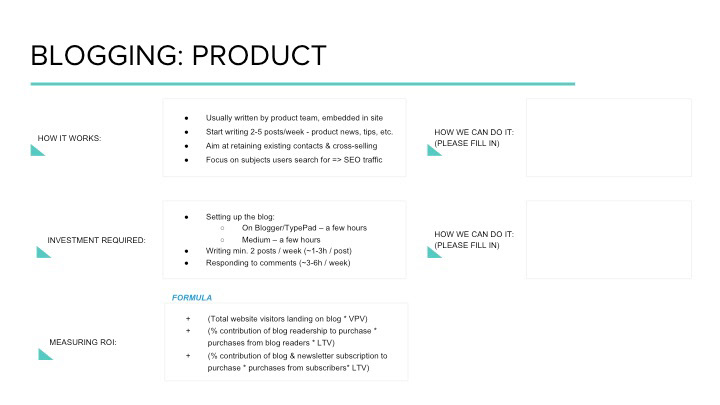 BLOGGING: PRODUCT

HOW IT WORKS:

- Usually written by product team, embedded in site
- Start writing 2-5 posts/week - product news, tips, etc.
- Aim at retaining existing contacts & cross-selling
- Focus on subjects users search for => SEO traffic

HOW WE CAN DO IT: (PLEASE FILL IN)

INVESTMENT REQUIRED:

- Setting up the blog:
  - On Blogger/TypePad – a few hours
  - Medium – a few hours
- Writing min. 2 posts / week (~1-3h / post)
- Responding to comments (~3-6h / week)

HOW WE CAN DO IT: (PLEASE FILL IN)

MEASURING ROI:

FORMULA

+ (Total website visitors landing on blog * VPV)
+ (% contribution of blog readership to purchase * purchases from blog readers * LTV)
+ (% contribution of blog & newsletter subscription to purchase * purchases from subscribers* LTV)